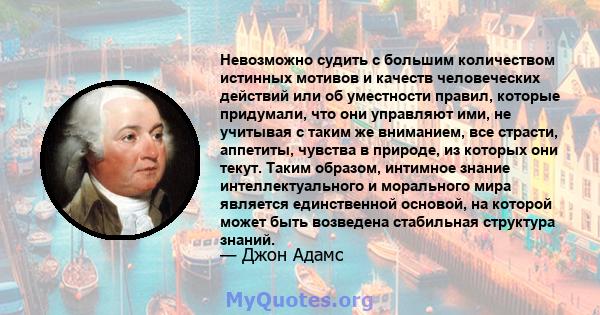 Невозможно судить с большим количеством истинных мотивов и качеств человеческих действий или об уместности правил, которые придумали, что они управляют ими, не учитывая с таким же вниманием, все страсти, аппетиты, чувства в природе, из которых они текут. Таким образом, интимное знание интеллектуального и морального мира является единственной основой, на которой может быть возведена стабильная структура знаний.
— Джон Адамс

MyQuotes.org